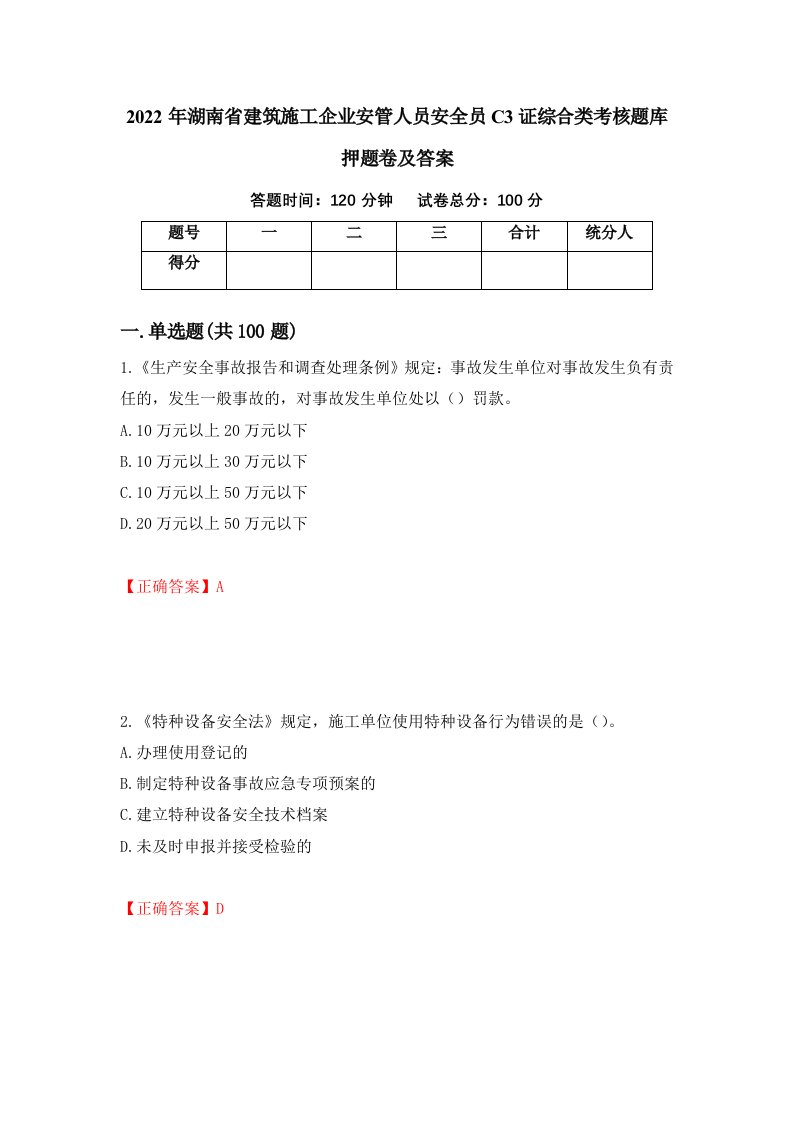 2022 年湖南省建筑施工企业安管人员安全员 C3 证综合类考核题库押题卷及答案

答题时间：120 分钟　试卷总分：100 分

| 题号 | 一 | 二 | 三 | 合计 | 统分人 |
|---|---|---|---|---|---|
| 得分 | | | | | |

一.单选题(共 100 题)

1.《生产安全事故报告和调查处理条例》规定：事故发生单位对事故发生负有责任的，发生一般事故的，对事故发生单位处以（）罚款。
A.10 万元以上 20 万元以下
B.10 万元以上 30 万元以下
C.10 万元以上 50 万元以下
D.20 万元以上 50 万元以下

【正确答案】A

2.《特种设备安全法》规定，施工单位使用特种设备行为错误的是（）。
A.办理使用登记的
B.制定特种设备事故应急专项预案的
C.建立特种设备安全技术档案
D.未及时申报并接受检验的

【正确答案】D